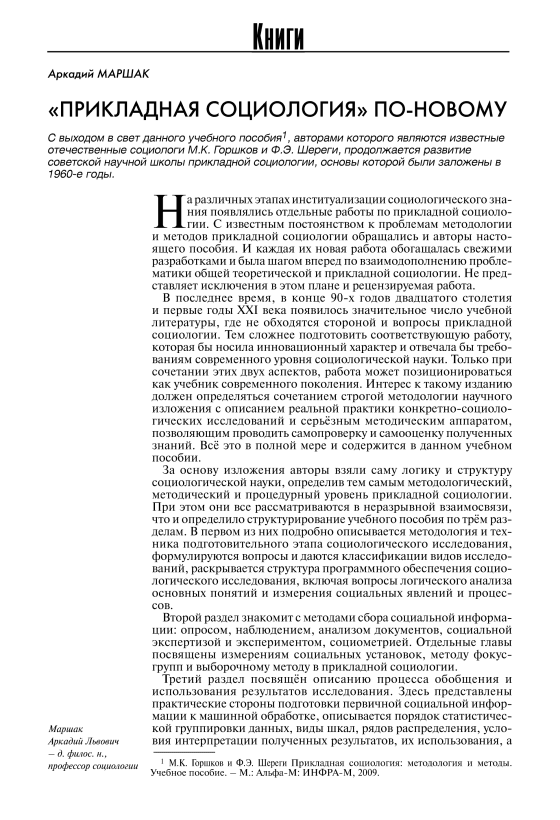 Книги

Аркадий МАРШАК

«ПРИКЛАДНАЯ СОЦИОЛОГИЯ» ПО-НОВОМУ

С выходом в свет данного учебного пособия$^1$, авторами которого являются известные отечественные социологи М.К. Горшков и Ф.Э. Шереги, продолжается развитие советской научной школы прикладной социологии, основы которой были заложены в 1960-е годы.

На различных этапах институализации социологического знания появлялись отдельные работы по прикладной социологии. С известным постоянством к проблемам методологии и методов прикладной социологии обращались и авторы настоящего пособия. И каждая их новая работа обогащалась свежими разработками и была шагом вперед по взаимодополнению проблематики общей теоретической и прикладной социологии. Не представляет исключения в этом плане и рецензируемая работа.

В последнее время, в конце 90-х годов двадцатого столетия и первые годы XXI века появилось значительное число учебной литературы, где не обходятся стороной и вопросы прикладной социологии. Тем сложнее подготовить соответствующую работу, которая бы носила инновационный характер и отвечала бы требованиям современного уровня социологической науки. Только при сочетании этих двух аспектов, работа может позиционироваться как учебник современного поколения. Интерес к такому изданию должен определяться сочетанием строгой методологии научного изложения с описанием реальной практики конкретно-социологических исследований и серьёзным методическим аппаратом, позволяющим проводить самопроверку и самооценку полученных знаний. Всё это в полной мере и содержится в данном учебном пособии.

За основу изложения авторы взяли саму логику и структуру социологической науки, определив тем самым методологический, методический и процедурный уровень прикладной социологии. При этом они все рассматриваются в неразрывной взаимосвязи, что и определило структурирование учебного пособия по трём разделам. В первом из них подробно описывается методология и техника подготовительного этапа социологического исследования, формулируются вопросы и даются классификации видов исследований, раскрывается структура программного обеспечения социологического исследования, включая вопросы логического анализа основных понятий и измерения социальных явлений и процессов.

Второй раздел знакомит с методами сбора социальной информации: опросом, наблюдением, анализом документов, социальной экспертизой и экспериментом, социометрией. Отдельные главы посвящены измерениям социальных установок, методу фокус-групп и выборочному методу в прикладной социологии.

Третий раздел посвящён описанию процесса обобщения и использования результатов исследования. Здесь представлены практические стороны подготовки первичной социальной информации к машинной обработке, описывается порядок статистической группировки данных, виды шкал, рядов распределения, условия интерпретации полученных результатов, их использования, а

Маршак Аркадий Львович – д. филос. н., профессор социологии

$^1$ М.К. Горшков и Ф.Э. Шереги Прикладная социология: методология и методы. Учебное пособие. – М.: Альфа-М: ИНФРА-М, 2009.